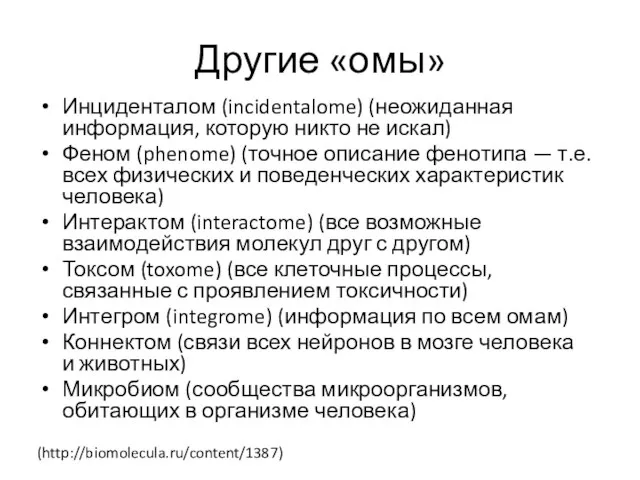 Другие «омы»

• Инциденталом (incidentalome) (неожиданная информация, которую никто не искал)
• Феном (phenome) (точное описание фенотипа — т.е. всех физических и поведенческих характеристик человека)
• Интерактом (interactome) (все возможные взаимодействия молекул друг с другом)
• Токсом (toxome) (все клеточные процессы, связанные с проявлением токсичности)
• Интегром (integrome) (информация по всем омам)
• Коннектом (связи всех нейронов в мозге человека и животных)
• Микробиом (сообщества микроорганизмов, обитающих в организме человека)

(http://biomolecula.ru/content/1387)